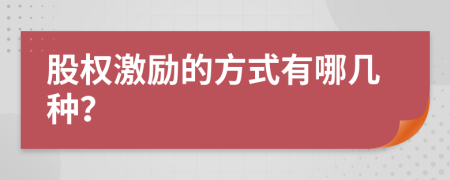 股权激励的方式有哪几种?